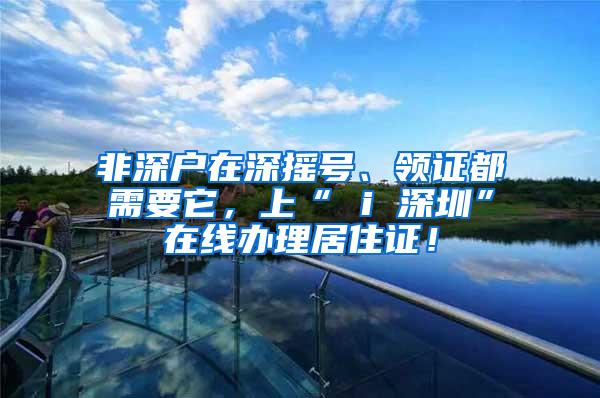 非深户在深摇号、领证都需要它，上“ｉ深圳”在线办理居住证！